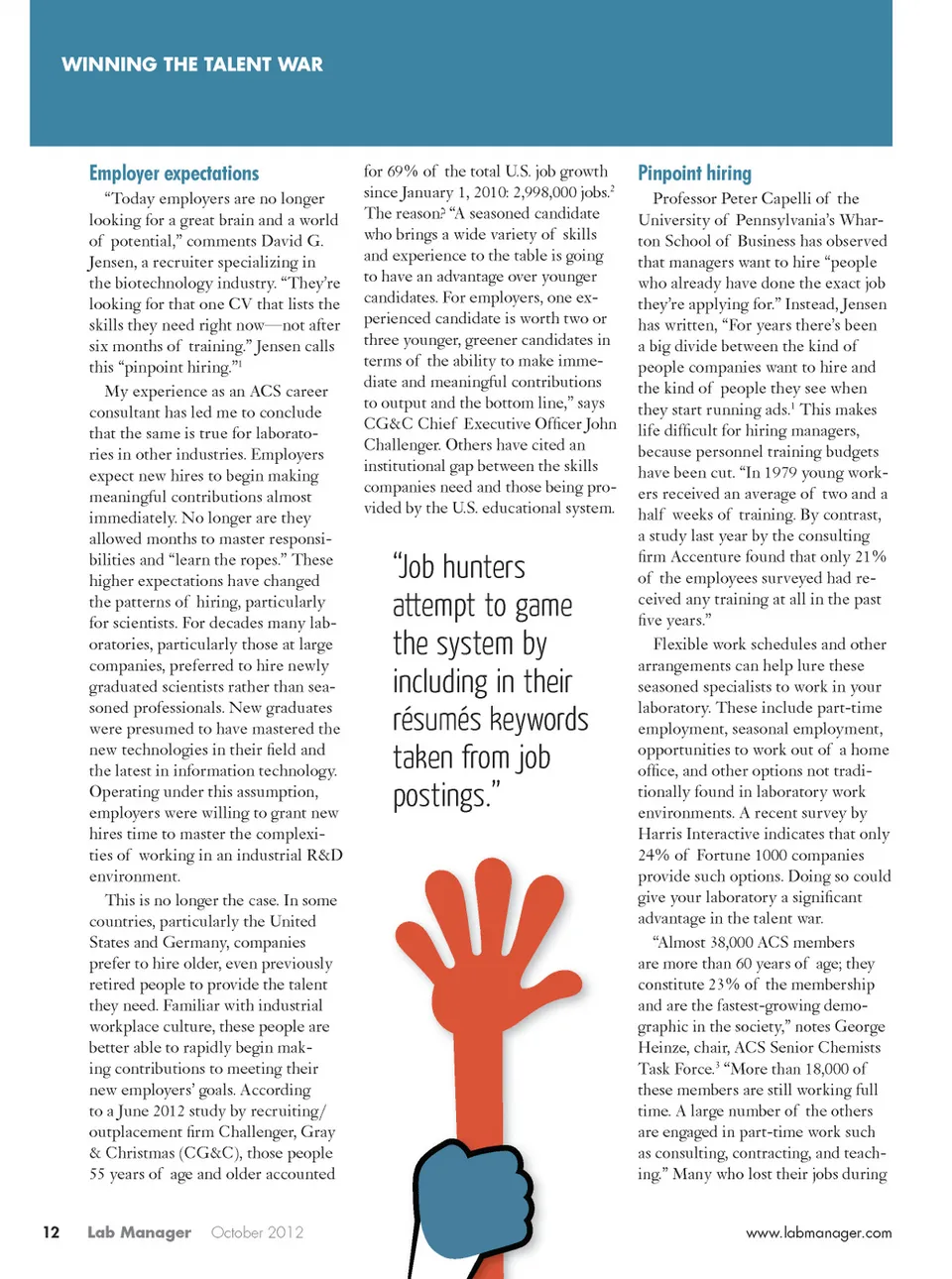 WINNING THE TALENT WAR

Employer expectations

"Today employers are no longer looking for a great brain and a world of potential," comments David G. Jensen, a recruiter specializing in the biotechnology industry. "They're looking for that one CV that lists the skills they need right now—not after six months of training." Jensen calls this "pinpoint hiring."$^1$

My experience as an ACS career consultant has led me to conclude that the same is true for laboratories in other industries. Employers expect new hires to begin making meaningful contributions almost immediately. No longer are they allowed months to master responsibilities and "learn the ropes." These higher expectations have changed the patterns of hiring, particularly for scientists. For decades many laboratories, particularly those at large companies, preferred to hire newly graduated scientists rather than seasoned professionals. New graduates were presumed to have mastered the new technologies in their field and the latest in information technology. Operating under this assumption, employers were willing to grant new hires time to master the complexities of working in an industrial R&D environment.

This is no longer the case. In some countries, particularly the United States and Germany, companies prefer to hire older, even previously retired people to provide the talent they need. Familiar with industrial workplace culture, these people are better able to rapidly begin making contributions to meeting their new employers' goals. According to a June 2012 study by recruiting/outplacement firm Challenger, Gray & Christmas (CG&C), those people 55 years of age and older accounted for 69% of the total U.S. job growth since January 1, 2010: 2,998,000 jobs.$^2$ The reason? "A seasoned candidate who brings a wide variety of skills and experience to the table is going to have an advantage over younger candidates. For employers, one experienced candidate is worth two or three younger, greener candidates in terms of the ability to make immediate and meaningful contributions to output and the bottom line," says CG&C Chief Executive Officer John Challenger. Others have cited an institutional gap between the skills companies need and those being provided by the U.S. educational system.

"Job hunters attempt to game the system by including in their résumés keywords taken from job postings."

Pinpoint hiring

Professor Peter Capelli of the University of Pennsylvania's Wharton School of Business has observed that managers want to hire "people who already have done the exact job they're applying for." Instead, Jensen has written, "For years there's been a big divide between the kind of people companies want to hire and the kind of people they see when they start running ads.$^1$ This makes life difficult for hiring managers, because personnel training budgets have been cut. "In 1979 young workers received an average of two and a half weeks of training. By contrast, a study last year by the consulting firm Accenture found that only 21% of the employees surveyed had received any training at all in the past five years."

Flexible work schedules and other arrangements can help lure these seasoned specialists to work in your laboratory. These include part-time employment, seasonal employment, opportunities to work out of a home office, and other options not traditionally found in laboratory work environments. A recent survey by Harris Interactive indicates that only 24% of Fortune 1000 companies provide such options. Doing so could give your laboratory a significant advantage in the talent war.

"Almost 38,000 ACS members are more than 60 years of age; they constitute 23% of the membership and are the fastest-growing demographic in the society," notes George Heinze, chair, ACS Senior Chemists Task Force.$^3$ "More than 18,000 of these members are still working full time. A large number of the others are engaged in part-time work such as consulting, contracting, and teaching." Many who lost their jobs during

12 Lab Manager October 2012 www.labmanager.com